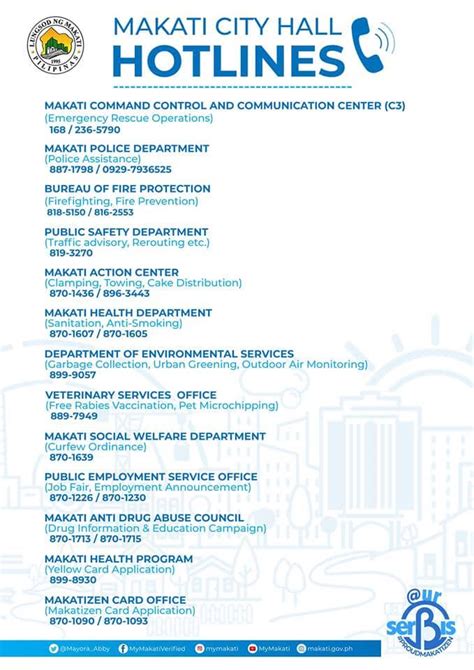 LUNGSOD NG MAKATI
PILIPINAS
1995

MAKATI CITY HALL
HOTLINES

MAKATI COMMAND CONTROL AND COMMUNICATION CENTER (C3)
(Emergency Rescue Operations)
168 / 236-5790

MAKATI POLICE DEPARTMENT
(Police Assistance)
887-1798 / 0929-7936525

BUREAU OF FIRE PROTECTION
(Firefighting, Fire Prevention)
818-5150 / 816-2553

PUBLIC SAFETY DEPARTMENT
(Traffic advisory, Rerouting etc.)
819-3270

MAKATI ACTION CENTER
(Clamping, Towing, Cake Distribution)
870-1436 / 896-3443

MAKATI HEALTH DEPARTMENT
(Sanitation, Anti-Smoking)
870-1607 / 870-1605

DEPARTMENT OF ENVIRONMENTAL SERVICES
(Garbage Collection, Urban Greening, Outdoor Air Monitoring)
899-9057

VETERINARY SERVICES OFFICE
(Free Rabies Vaccination, Pet Microchipping)
889-7949

MAKATI SOCIAL WELFARE DEPARTMENT
(Curfew Ordinance)
870-1639

PUBLIC EMPLOYMENT SERVICE OFFICE
(Job Fair, Employment Announcement)
870-1226 / 870-1230

MAKATI ANTI DRUG ABUSE COUNCIL
(Drug Information & Education Campaign)
870-1713 / 870-1715

MAKATI HEALTH PROGRAM
(Yellow Card Application)
899-8930

MAKATIZEN CARD OFFICE
(Makatizen Card Application)
870-1090 / 870-1093

@ur serBis #PROUDMAKATIZEN

@Mayora_Abby MyMakatiVerified mymakati MyMakati makati.gov.ph